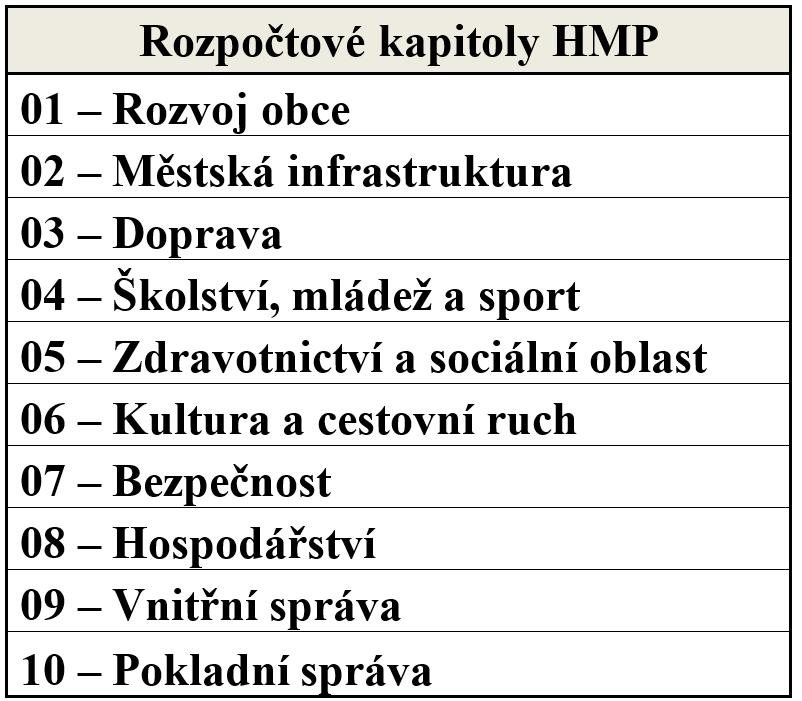 | Rozpočtové kapitoly HMP |
|---|
| 01 – Rozvoj obce |
| 02 – Městská infrastruktura |
| 03 – Doprava |
| 04 – Školství, mládež a sport |
| 05 – Zdravotnictví a sociální oblast |
| 06 – Kultura a cestovní ruch |
| 07 – Bezpečnost |
| 08 – Hospodářství |
| 09 – Vnitřní správa |
| 10 – Pokladní správa |